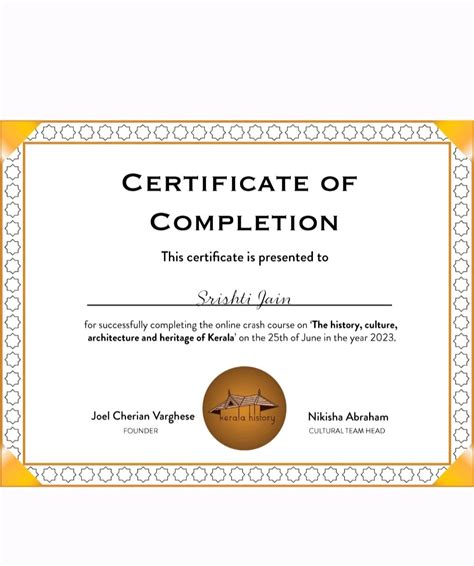 CERTIFICATE OF COMPLETION

This certificate is presented to

Srishti Jain

for successfully completing the online crash course on 'The history, culture, architecture and heritage of Kerala' on the 25th of June in the year 2023.

Joel Cherian Varghese
FOUNDER

kerala history

Nikisha Abraham
CULTURAL TEAM HEAD